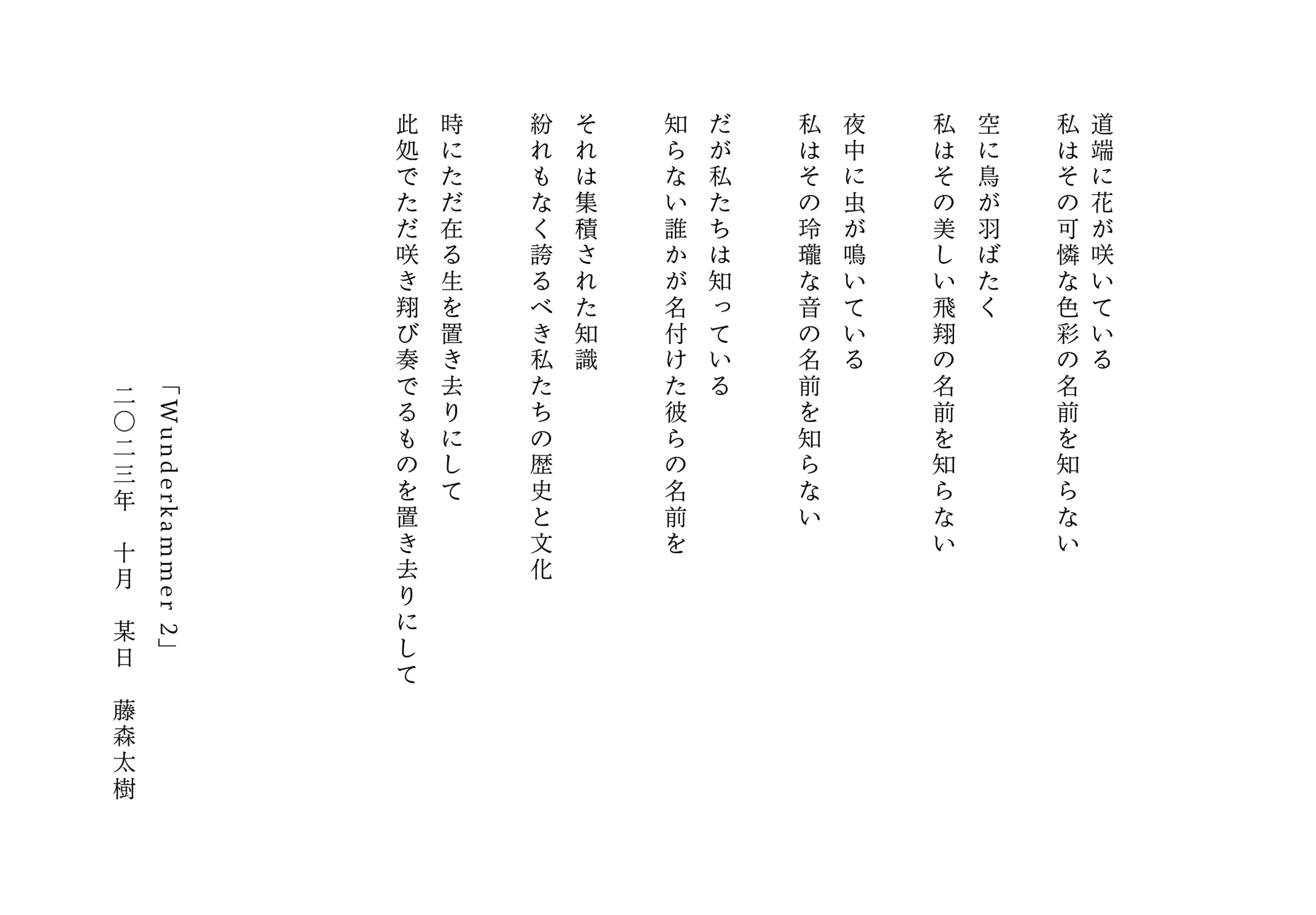 道端に花が咲いている
私はその可憐な色彩の名前を知らない

空に鳥が羽ばたく
私はその美しい飛翔の名前を知らない

夜中に虫が鳴いている
私はその玲瓏な音の名前を知らない

だが私たちは知っている
知らない誰かが名付けた彼らの名前を

それは集積された知識
紛れもなく誇るべき私たちの歴史と文化

時にただ在る生を置き去りにして
此処でただ咲き翔び奏でるものを置き去りにして

「Wunderkammer 2」
二〇二三年　十月　某日　藤森太樹